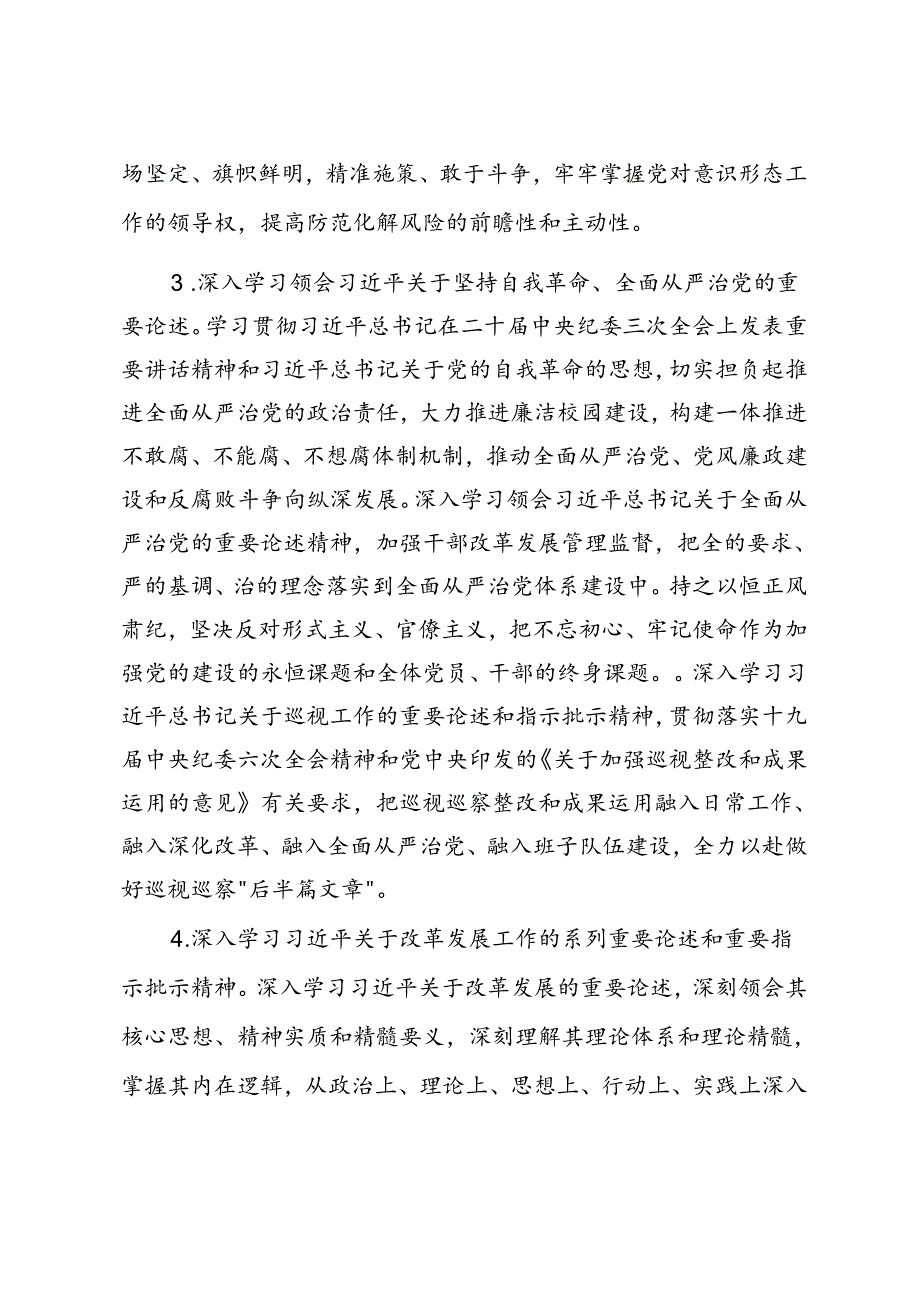 场坚定、旗帜鲜明，精准施策、敢于斗争，牢牢掌握党对意识形态工作的领导权，提高防范化解风险的前瞻性和主动性。

3.深入学习领会习近平关于坚持自我革命、全面从严治党的重要论述。学习贯彻习近平总书记在二十届中央纪委三次全会上发表重要讲话精神和习近平总书记关于党的自我革命的思想，切实担负起推进全面从严治党的政治责任，大力推进廉洁校园建设，构建一体推进不敢腐、不能腐、不想腐体制机制，推动全面从严治党、党风廉政建设和反腐败斗争向纵深发展。深入学习领会习近平总书记关于全面从严治党的重要论述精神，加强干部改革发展管理监督，把全的要求、严的基调、治的理念落实到全面从严治党体系建设中。持之以恒正风肃纪，坚决反对形式主义、官僚主义，把不忘初心、牢记使命作为加强党的建设的永恒课题和全体党员、干部的终身课题。。深入学习习近平总书记关于巡视工作的重要论述和指示批示精神，贯彻落实十九届中央纪委六次全会精神和党中央印发的《关于加强巡视整改和成果运用的意见》有关要求，把巡视巡察整改和成果运用融入日常工作、融入深化改革、融入全面从严治党、融入班子队伍建设，全力以赴做好巡视巡察"后半篇文章"。

4.深入学习习近平关于改革发展工作的系列重要论述和重要指示批示精神。深入学习习近平关于改革发展的重要论述，深刻领会其核心思想、精神实质和精髓要义，深刻理解其理论体系和理论精髓，掌握其内在逻辑，从政治上、理论上、思想上、行动上、实践上深入